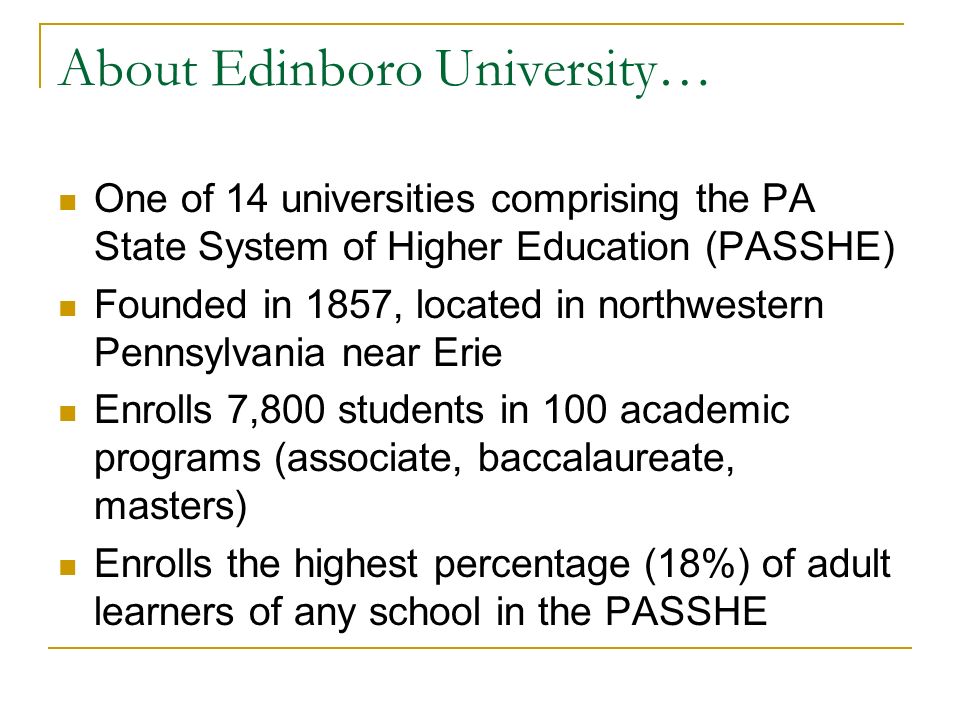 About Edinboro University…

- One of 14 universities comprising the PA State System of Higher Education (PASSHE)
- Founded in 1857, located in northwestern Pennsylvania near Erie
- Enrolls 7,800 students in 100 academic programs (associate, baccalaureate, masters)
- Enrolls the highest percentage (18%) of adult learners of any school in the PASSHE